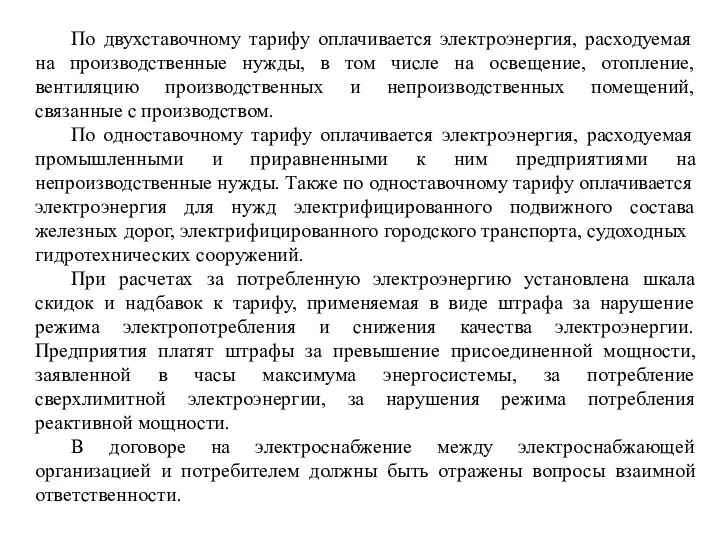 По двухставочному тарифу оплачивается электроэнергия, расходуемая на производственные нужды, в том числе на освещение, отопление, вентиляцию производственных и непроизводственных помещений, связанные с производством.

По одноставочному тарифу оплачивается электроэнергия, расходуемая промышленными и приравненными к ним предприятиями на непроизводственные нужды. Также по одноставочному тарифу оплачивается электроэнергия для нужд электрифицированного подвижного состава железных дорог, электрифицированного городского транспорта, судоходных гидротехнических сооружений.

При расчетах за потребленную электроэнергию установлена шкала скидок и надбавок к тарифу, применяемая в виде штрафа за нарушение режима электропотребления и снижения качества электроэнергии. Предприятия платят штрафы за превышение присоединенной мощности, заявленной в часы максимума энергосистемы, за потребление сверхлимитной электроэнергии, за нарушения режима потребления реактивной мощности.

В договоре на электроснабжение между электроснабжающей организацией и потребителем должны быть отражены вопросы взаимной ответственности.